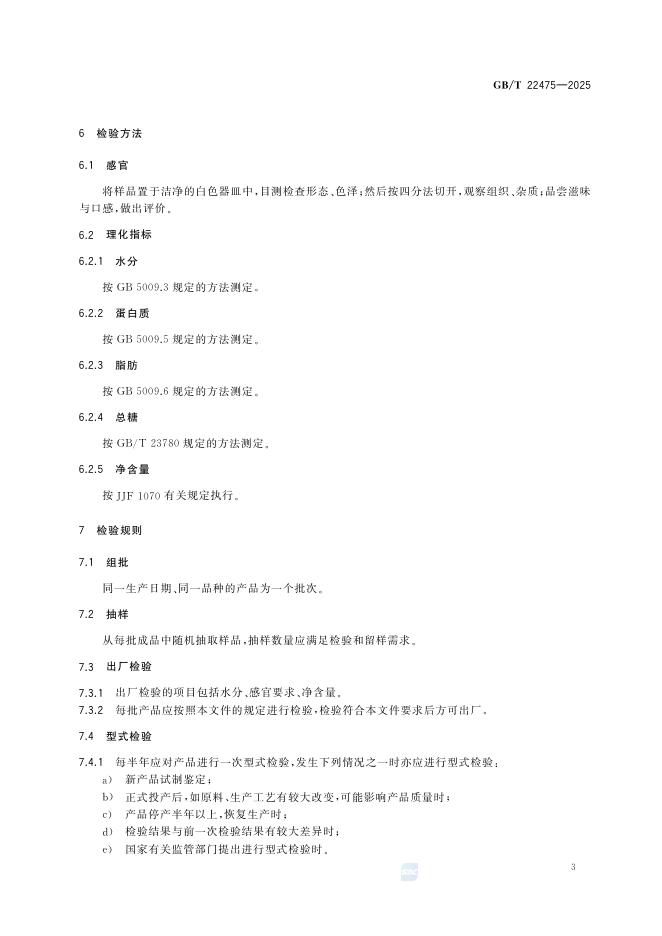 GB/T 22475—2025

6 检验方法

6.1 感官

将样品置于洁净的白色器皿中，目测检查形态、色泽；然后按四分法切开，观察组织、杂质；品尝滋味与口感，做出评价。

6.2 理化指标

6.2.1 水分

按 GB 5009.3 规定的方法测定。

6.2.2 蛋白质

按 GB 5009.5 规定的方法测定。

6.2.3 脂肪

按 GB 5009.6 规定的方法测定。

6.2.4 总糖

按 GB/T 23780 规定的方法测定。

6.2.5 净含量

按 JJF 1070 有关规定执行。

7 检验规则

7.1 组批

同一生产日期、同一品种的产品为一个批次。

7.2 抽样

从每批成品中随机抽取样品，抽样数量应满足检验和留样需求。

7.3 出厂检验

7.3.1 出厂检验的项目包括水分、感官要求、净含量。
7.3.2 每批产品应按照本文件的规定进行检验，检验符合本文件要求后方可出厂。

7.4 型式检验

7.4.1 每半年应对产品进行一次型式检验，发生下列情况之一时亦应进行型式检验：
a) 新产品试制鉴定；
b) 正式投产后，如原料、生产工艺有较大改变，可能影响产品质量时；
c) 产品停产半年以上，恢复生产时；
d) 检验结果与前一次检验结果有较大差异时；
e) 国家有关监管部门提出进行型式检验时。

3